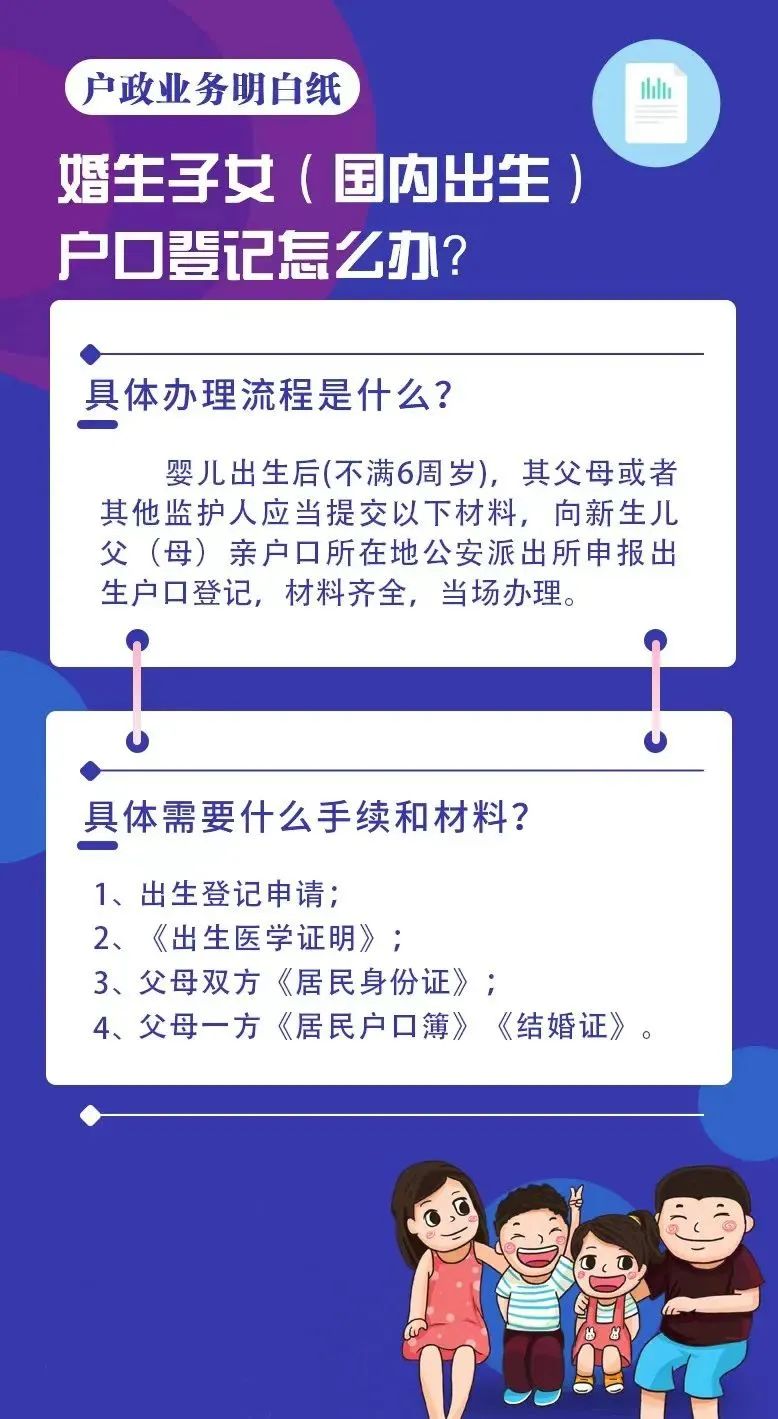 户政业务明白纸

婚生子女（国内出生）户口登记怎么办?

具体办理流程是什么?

婴儿出生后(不满6周岁)，其父母或者其他监护人应当提交以下材料，向新生儿父（母）亲户口所在地公安派出所申报出生户口登记，材料齐全，当场办理。

具体需要什么手续和材料?

1、出生登记申请;
2、《出生医学证明》;
3、父母双方《居民身份证》;
4、父母一方《居民户口簿》《结婚证》。